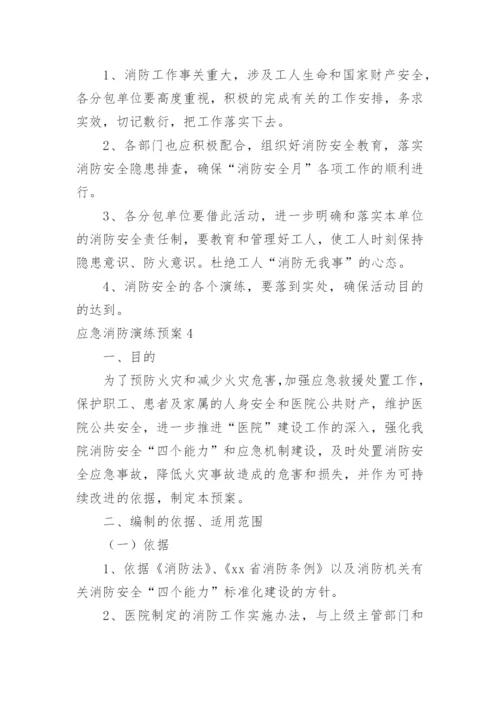 1、消防工作事关重大，涉及工人生命和国家财产安全，各分包单位要高度重视，积极的完成有关的工作安排，务求实效，切记敷衍，把工作落实下去。

2、各部门也应积极配合，组织好消防安全教育，落实消防安全隐患排查，确保“消防安全月”各项工作的顺利进行。

3、各分包单位要借此活动，进一步明确和落实本单位的消防安全责任制，要教育和管理好工人，使工人时刻保持隐患意识、防火意识。杜绝工人“消防无我事”的心态。

4、消防安全的各个演练，要落到实处，确保活动目的的达到。

应急消防演练预案4

一、目的

为了预防火灾和减少火灾危害，加强应急救援处置工作，保护职工、患者及家属的人身安全和医院公共财产，维护医院公共安全，进一步推进“医院”建设工作的深入，强化我院消防安全“四个能力”和应急机制建设，及时处置消防安全应急事故，降低火灾事故造成的危害和损失，并作为可持续改进的依据，制定本预案。

二、编制的依据、适用范围

（一）依据

1、依据《消防法》、《xx省消防条例》以及消防机关有关消防安全“四个能力”标准化建设的方针。

2、医院制定的消防工作实施办法，与上级主管部门和